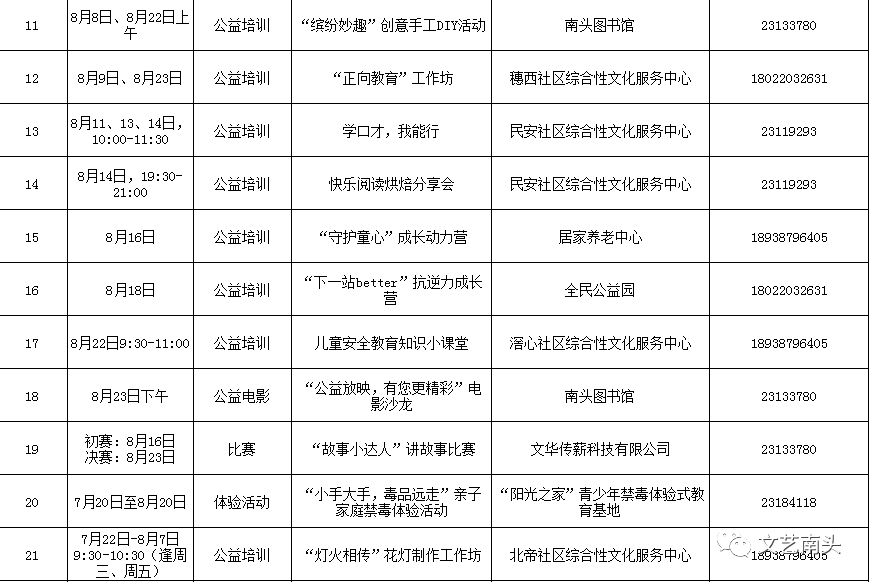 | 11 | 8月8日、8月22日上午 | 公益培训 | “缤纷妙趣”创意手工DIY活动 | 南头图书馆 | 23133780 |
|---|---|---|---|---|---|
| 12 | 8月9日、8月23日 | 公益培训 | “正向教育”工作坊 | 穗西社区综合性文化服务中心 | 18022032631 |
| 13 | 8月11、13、14日，10:00-11:30 | 公益培训 | 学口才，我能行 | 民安社区综合性文化服务中心 | 23119293 |
| 14 | 8月14日，19:30-21:00 | 公益培训 | 快乐阅读烘焙分享会 | 民安社区综合性文化服务中心 | 23119293 |
| 15 | 8月16日 | 公益培训 | “守护童心”成长动力营 | 居家养老中心 | 18938796405 |
| 16 | 8月18日 | 公益培训 | “下一站better”抗逆力成长营 | 全民公益园 | 18022032631 |
| 17 | 8月22日9:30-11:00 | 公益培训 | 儿童安全教育知识小课堂 | 滘心社区综合性文化服务中心 | 18938796405 |
| 18 | 8月23日下午 | 公益电影 | “公益放映，有您更精彩”电影沙龙 | 南头图书馆 | 23133780 |
| 19 | 初赛：8月16日 决赛：8月23日 | 比赛 | “故事小达人”讲故事比赛 | 文华传薪科技有限公司 | 23133780 |
| 20 | 7月20日至8月20日 | 体验活动 | “小手大手，毒品远走”亲子家庭禁毒体验活动 | “阳光之家”青少年禁毒体验式教育基地 | 23184118 |
| 21 | 7月22日-8月7日 9:30-10:30（逢周三、周五） | 公益培训 | “灯火相传”花灯制作工作坊 | 北帝社区综合性文化服务中心 | 18938796405 |

文艺南头